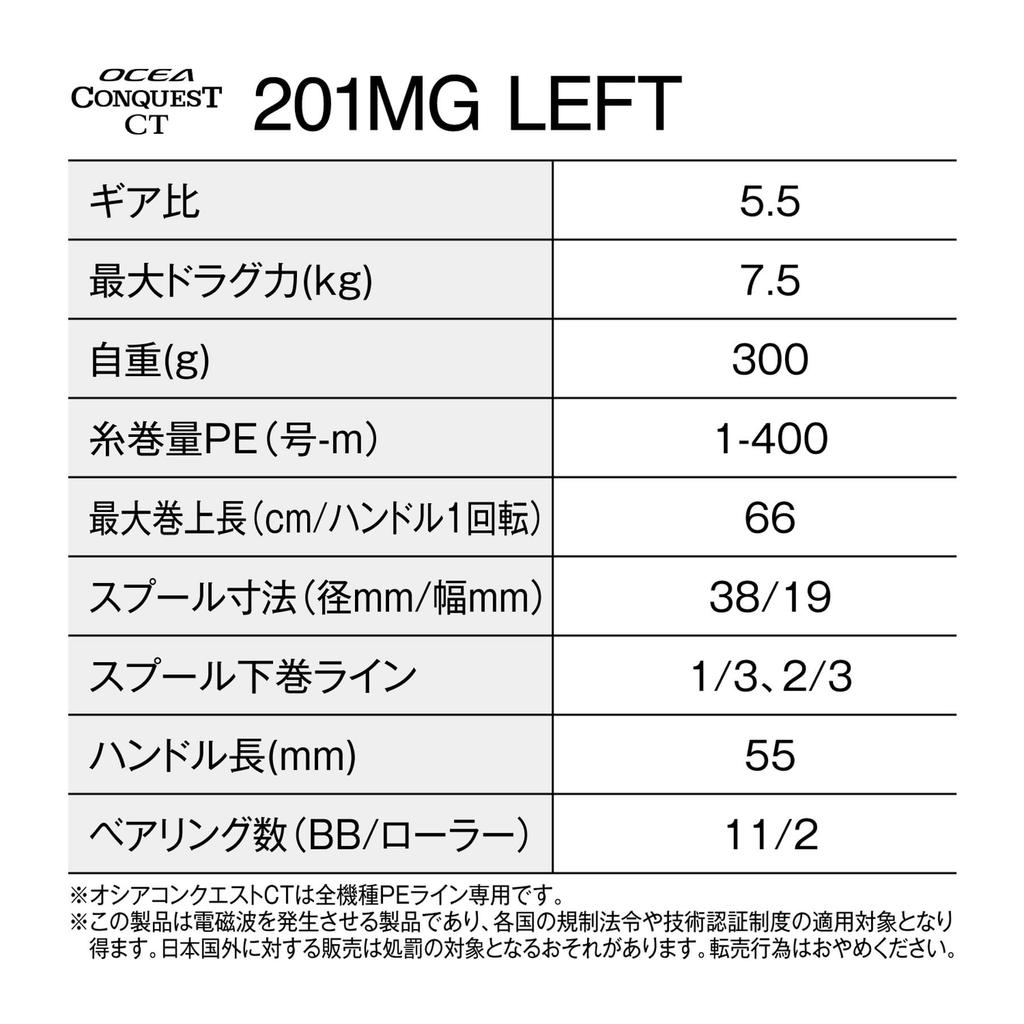 OCEA
CONQUEST
CT

201MG LEFT

| ギア比 | 5.5 |
|---|---|
| 最大ドラグ力(kg) | 7.5 |
| 自重(g) | 300 |
| 糸巻量PE(号-m) | 1-400 |
| 最大巻上長(cm/ハンドル1回転) | 66 |
| スプール寸法(径mm/幅mm) | 38/19 |
| スプール下巻ライン | 1/3、2/3 |
| ハンドル長(mm) | 55 |
| ベアリング数(BB/ローラー) | 11/2 |

※オシアコンクエストCTは全機種PEライン専用です。
※この製品は電磁波を発生させる製品であり、各国の規制法令や技術認証制度の適用対象となり得ます。日本国外に対する販売は処罰の対象となるおそれがあります。転売行為はおやめください。